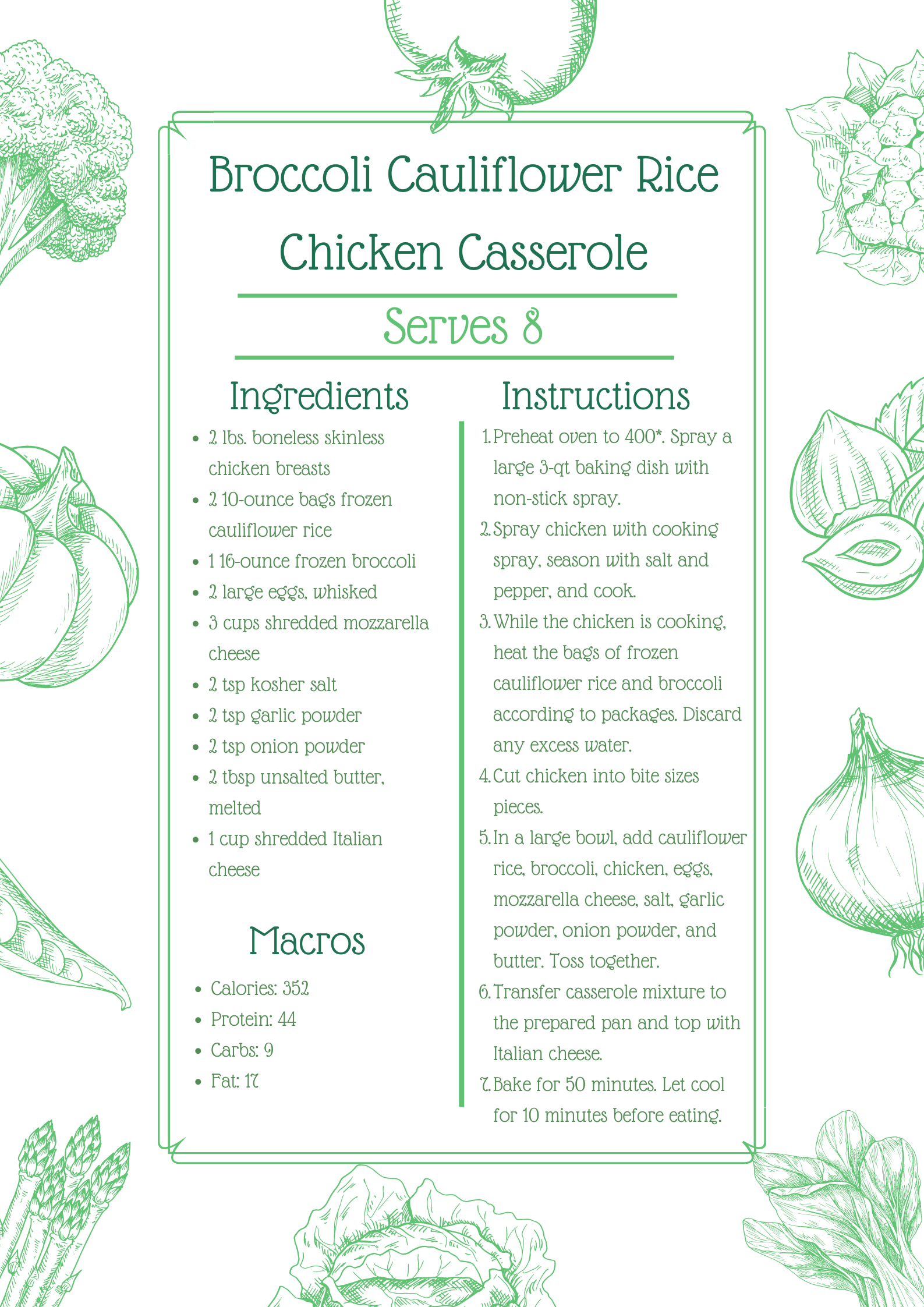 Broccoli Cauliflower Rice Chicken Casserole

Serves 8

Ingredients

- 2 lbs. boneless skinless chicken breasts
- 2 10-ounce bags frozen cauliflower rice
- 1 16-ounce frozen broccoli
- 2 large eggs, whisked
- 3 cups shredded mozzarella cheese
- 2 tsp kosher salt
- 2 tsp garlic powder
- 2 tsp onion powder
- 2 tbsp unsalted butter, melted
- 1 cup shredded Italian cheese

Macros

- Calories: 352
- Protein: 44
- Carbs: 9
- Fat: 17

Instructions

1. Preheat oven to 400*. Spray a large 3-qt baking dish with non-stick spray.
2. Spray chicken with cooking spray, season with salt and pepper, and cook.
3. While the chicken is cooking, heat the bags of frozen cauliflower rice and broccoli according to packages. Discard any excess water.
4. Cut chicken into bite sizes pieces.
5. In a large bowl, add cauliflower rice, broccoli, chicken, eggs, mozzarella cheese, salt, garlic powder, onion powder, and butter. Toss together.
6. Transfer casserole mixture to the prepared pan and top with Italian cheese.
7. Bake for 50 minutes. Let cool for 10 minutes before eating.